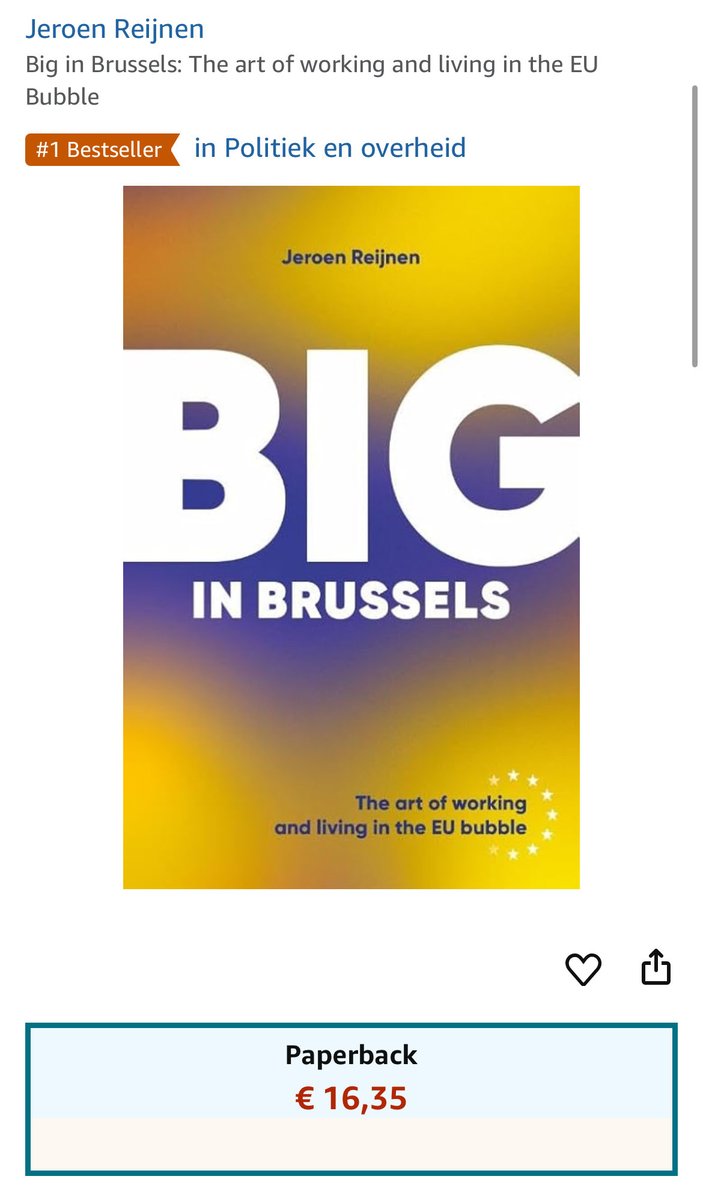 Jeroen Reijnen
Big in Brussels: The art of working and living in the EU Bubble

#1 Bestseller in Politiek en overheid

Jeroen Reijnen

BIG
IN BRUSSELS

The art of working and living in the EU bubble

Paperback
€ 16,35